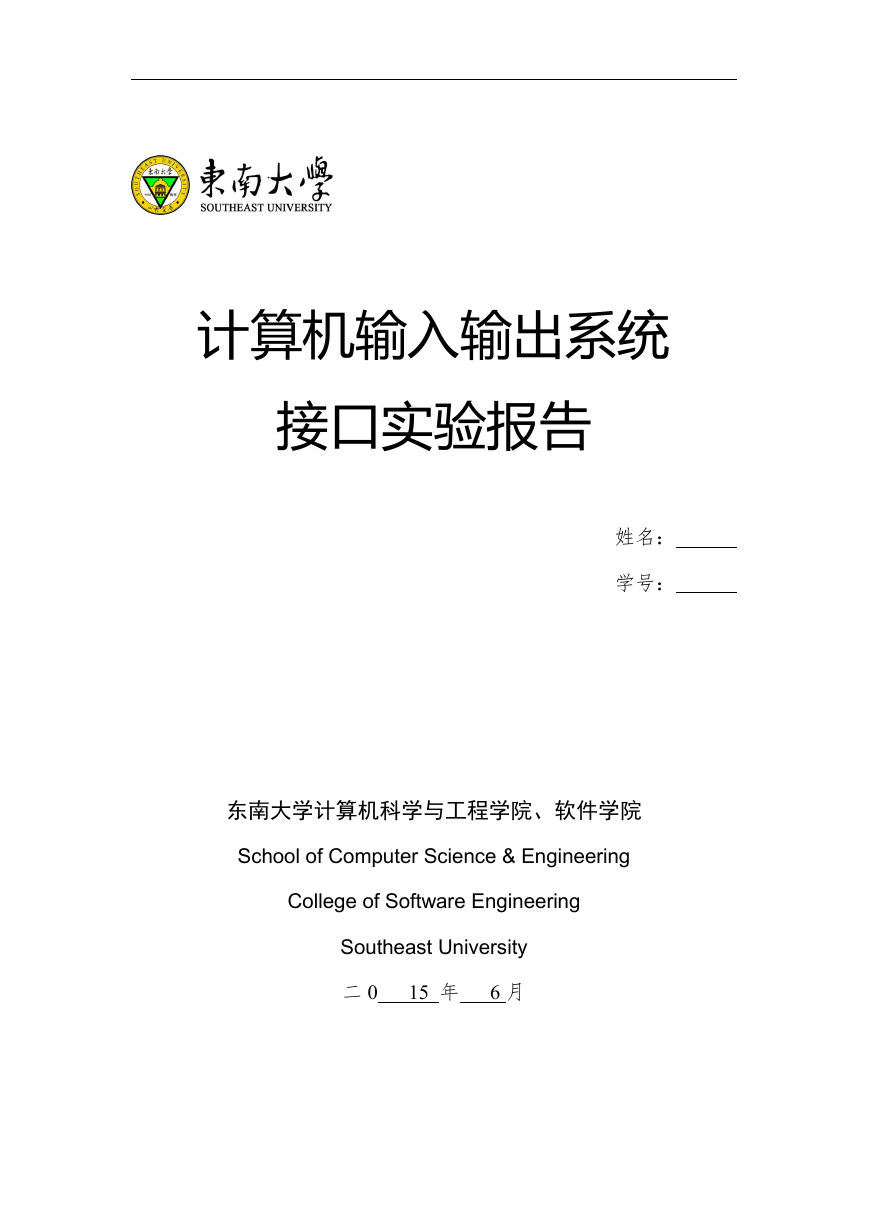 東南大學
SOUTHEAST UNIVERSITY

计算机输入输出系统
接口实验报告

姓名：

学号：

东南大学计算机科学与工程学院、软件学院
School of Computer Science & Engineering
College of Software Engineering
Southeast University
二 0 15 年 6 月